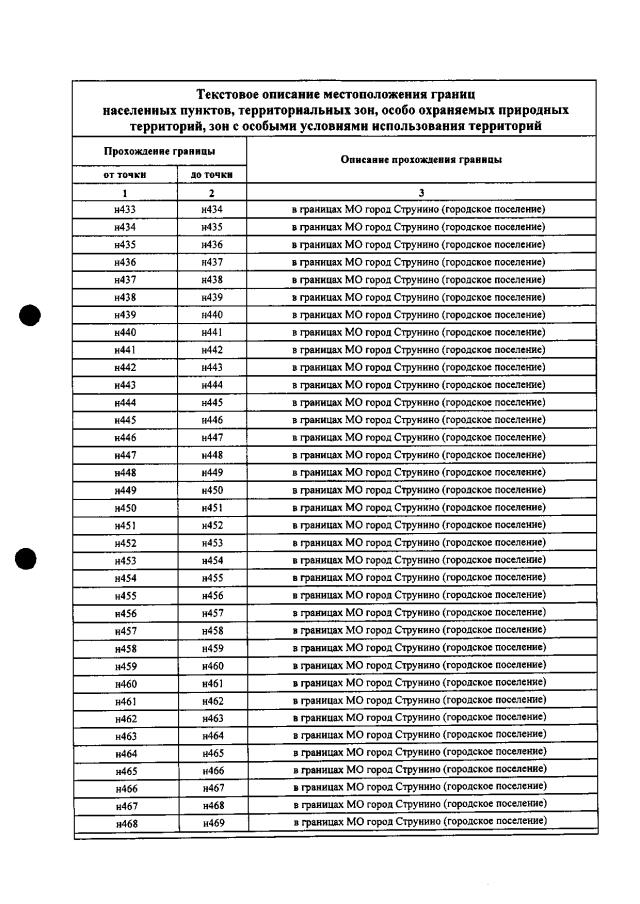 Текстовое описание местоположения границ населенных пунктов, территориальных зон, особо охраняемых природных территорий, зон с особыми условиями использования территорий

| Прохождение границы | | Описание прохождения границы |
|---|---|---|
| от точки | до точки | |
| 1 | 2 | 3 |
| н433 | н434 | в границах МО город Струнино (городское поселение) |
| н434 | н435 | в границах МО город Струнино (городское поселение) |
| н435 | н436 | в границах МО город Струнино (городское поселение) |
| н436 | н437 | в границах МО город Струнино (городское поселение) |
| н437 | н438 | в границах МО город Струнино (городское поселение) |
| н438 | н439 | в границах МО город Струнино (городское поселение) |
| н439 | н440 | в границах МО город Струнино (городское поселение) |
| н440 | н441 | в границах МО город Струнино (городское поселение) |
| н441 | н442 | в границах МО город Струнино (городское поселение) |
| н442 | н443 | в границах МО город Струнино (городское поселение) |
| н443 | н444 | в границах МО город Струнино (городское поселение) |
| н444 | н445 | в границах МО город Струнино (городское поселение) |
| н445 | н446 | в границах МО город Струнино (городское поселение) |
| н446 | н447 | в границах МО город Струнино (городское поселение) |
| н447 | н448 | в границах МО город Струнино (городское поселение) |
| н448 | н449 | в границах МО город Струнино (городское поселение) |
| н449 | н450 | в границах МО город Струнино (городское поселение) |
| н450 | н451 | в границах МО город Струнино (городское поселение) |
| н451 | н452 | в границах МО город Струнино (городское поселение) |
| н452 | н453 | в границах МО город Струнино (городское поселение) |
| н453 | н454 | в границах МО город Струнино (городское поселение) |
| н454 | н455 | в границах МО город Струнино (городское поселение) |
| н455 | н456 | в границах МО город Струнино (городское поселение) |
| н456 | н457 | в границах МО город Струнино (городское поселение) |
| н457 | н458 | в границах МО город Струнино (городское поселение) |
| н458 | н459 | в границах МО город Струнино (городское поселение) |
| н459 | н460 | в границах МО город Струнино (городское поселение) |
| н460 | н461 | в границах МО город Струнино (городское поселение) |
| н461 | н462 | в границах МО город Струнино (городское поселение) |
| н462 | н463 | в границах МО город Струнино (городское поселение) |
| н463 | н464 | в границах МО город Струнино (городское поселение) |
| н464 | н465 | в границах МО город Струнино (городское поселение) |
| н465 | н466 | в границах МО город Струнино (городское поселение) |
| н466 | н467 | в границах МО город Струнино (городское поселение) |
| н467 | н468 | в границах МО город Струнино (городское поселение) |
| н468 | н469 | в границах МО город Струнино (городское поселение) |